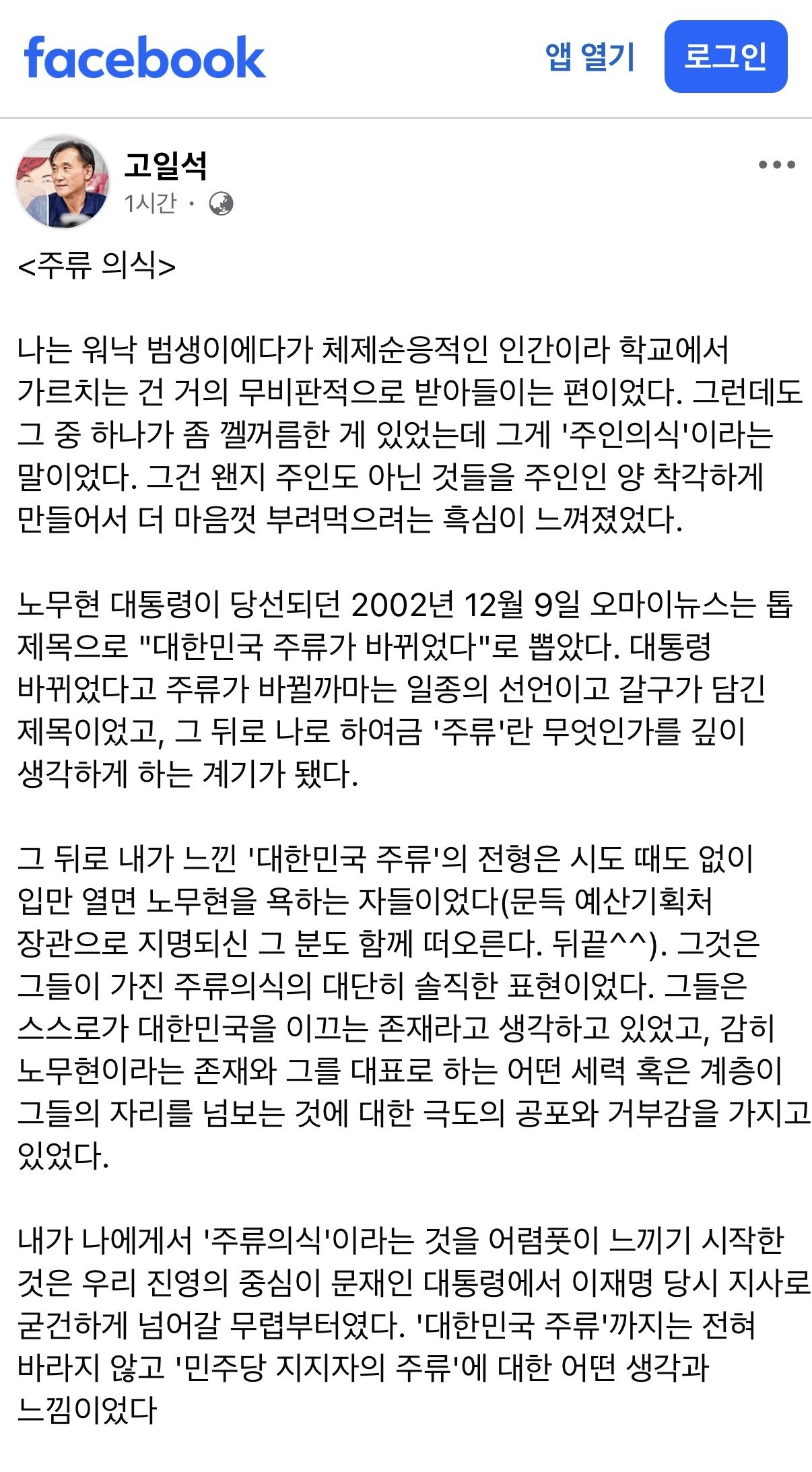 facebook

앱 열기

로그인

고일석
1시간 ·

<주류 의식>

나는 워낙 범생이에다가 체제순응적인 인간이라 학교에서 가르치는 건 거의 무비판적으로 받아들이는 편이었다. 그런데도 그 중 하나가 좀 껠꺼름한 게 있었는데 그게 '주인의식'이라는 말이었다. 그건 왠지 주인도 아닌 것들을 주인인 양 착각하게 만들어서 더 마음껏 부려먹으려는 흑심이 느껴졌었다.

노무현 대통령이 당선되던 2002년 12월 9일 오마이뉴스는 톱 제목으로 "대한민국 주류가 바뀌었다"로 뽑았다. 대통령 바뀌었다고 주류가 바뀔까마는 일종의 선언이고 갈구가 담긴 제목이었고, 그 뒤로 나로 하여금 '주류'란 무엇인가를 깊이 생각하게 하는 계기가 됐다.

그 뒤로 내가 느낀 '대한민국 주류'의 전형은 시도 때도 없이 입만 열면 노무현을 욕하는 자들이었다(문득 예산기획처 장관으로 지명되신 그 분도 함께 떠오른다. 뒤끝^^). 그것은 그들이 가진 주류의식의 대단히 솔직한 표현이었다. 그들은 스스로가 대한민국을 이끄는 존재라고 생각하고 있었고, 감히 노무현이라는 존재와 그를 대표로 하는 어떤 세력 혹은 계층이 그들의 자리를 넘보는 것에 대한 극도의 공포와 거부감을 가지고 있었다.

내가 나에게서 '주류의식'이라는 것을 어렴풋이 느끼기 시작한 것은 우리 진영의 중심이 문재인 대통령에서 이재명 당시 지사로 굳건하게 넘어갈 무렵부터였다. '대한민국 주류'까지는 전혀 바라지 않고 '민주당 지지자의 주류'에 대한 어떤 생각과 느낌이었다